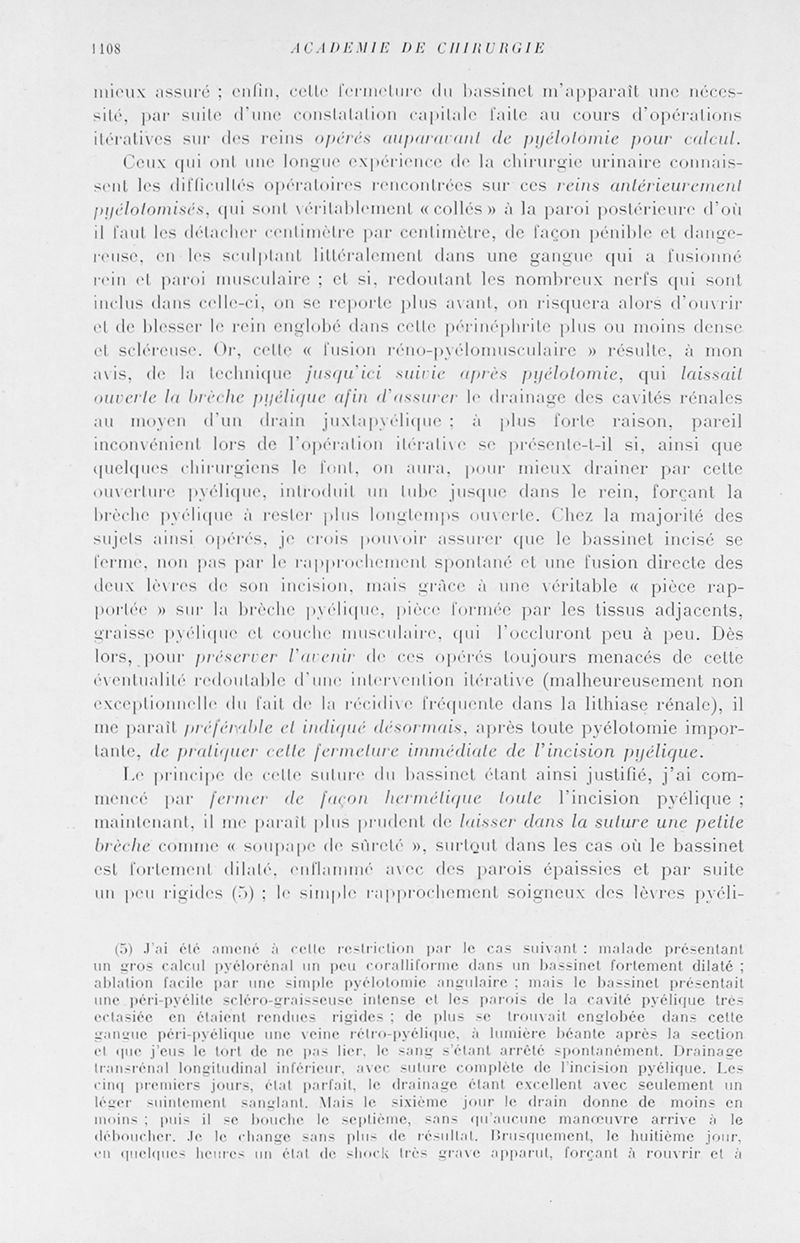 1108 ACADEMIE DE CHIRURGIE

mieux assuré ; enfin, cette fermeture du bassinet m'apparaît une nécessité, par suite d'une constatation capitale faite au cours d'opérations itératives sur des reins opérés auparavant de pyélotomie pour calcul.

Ceux qui ont une longue expérience de la chirurgie urinaire connaissent les difficultés opératoires rencontrées sur ces reins antérieurement pyélotomisés, qui sont véritablement « collés » à la paroi postérieure d'où il faut les détacher centimètre par centimètre, de façon pénible et dangereuse, en les sculptant littéralement dans une gangue qui a fusionné rein et paroi musculaire ; et si, redoutant les nombreux nerfs qui sont inclus dans celle-ci, on se reporte plus avant, on risquera alors d'ouvrir et de blesser le rein englobé dans cette périnéphrite plus ou moins dense et scléreuse. Or, cette « fusion réno-pyélomusculaire » résulte, à mon avis, de la technique jusqu'ici suivie après pyélotomie, qui laissait ouverte la brèche pyélique afin d'assurer le drainage des cavités rénales au moyen d'un drain juxtapyélique ; à plus forte raison, pareil inconvénient lors de l'opération itérative se présente-t-il si, ainsi que quelques chirurgiens le font, on aura, pour mieux drainer par cette ouverture pyélique, introduit un tube jusque dans le rein, forçant la brèche pyélique à rester plus longtemps ouverte. Chez la majorité des sujets ainsi opérés, je crois pouvoir assurer que le bassinet incisé se ferme, non pas par le rapprochement spontané et une fusion directe des deux lèvres de son incision, mais grâce à une véritable « pièce rapportée » sur la brèche pyélique, pièce formée par les tissus adjacents, graisse pyélique et couche musculaire, qui l'occluront peu à peu. Dès lors, pour préserver l'avenir de ces opérés toujours menacés de cette éventualité redoutable d'une intervention itérative (malheureusement non exceptionnelle du fait de la récidive fréquente dans la lithiase rénale), il me paraît préférable et indiqué désormais, après toute pyélotomie importante, de pratiquer cette fermeture immédiate de l'incision pyélique.

Le principe de cette suture du bassinet étant ainsi justifié, j'ai commencé par fermer de façon hermétique toute l'incision pyélique ; maintenant, il me paraît plus prudent de laisser dans la suture une petite brèche comme « soupape de sûreté », surtout dans les cas où le bassinet est fortement dilaté, enflammé avec des parois épaissies et par suite un peu rigides (5) ; le simple rapprochement soigneux des lèvres pyéli-

(5) J'ai été amené à cette restriction par le cas suivant : malade présentant un gros calcul pyélorénal un peu coralliforme dans un bassinet fortement dilaté ; ablation facile par une simple pyélotomie angulaire ; mais le bassinet présentait une péri-pyélite scléro-graisseuse intense et les parois de la cavité pyélique très ectasiée en étaient rendues rigides ; de plus se trouvait englobée dans cette gangue péri-pyélique une veine rétro-pyélique, à lumière béante après la section et que j'eus le tort de ne pas lier, le sang s'étant arrêté spontanément. Drainage transrénal longitudinal inférieur, avec suture complète de l'incision pyélique. Les cinq premiers jours, état parfait, le drainage étant excellent avec seulement un léger suintement sanglant. Mais le sixième jour le drain donne de moins en moins ; puis il se bouche le septième, sans qu'aucune manœuvre arrive à le déboucher. Je le change sans plus de résultat. Brusquement, le huitième jour, en quelques heures un état de shock très grave apparut, forçant à rouvrir et à